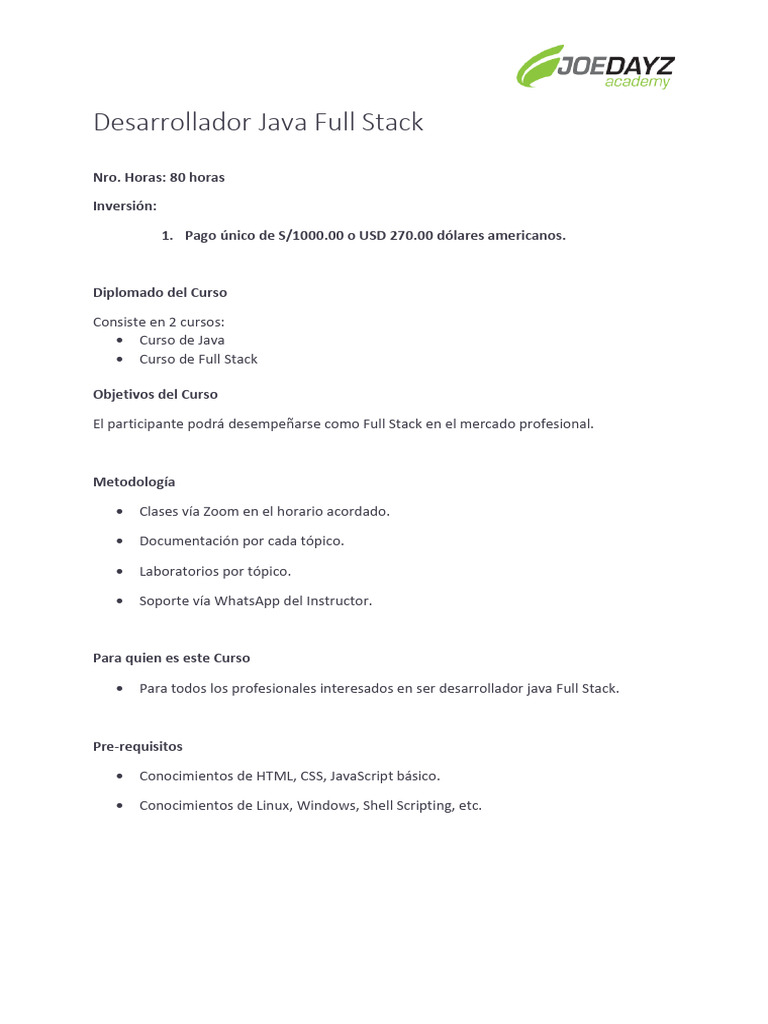 JOEDAYZ
academy

Desarrollador Java Full Stack

Nro. Horas: 80 horas

Inversión:

1. Pago único de S/1000.00 o USD 270.00 dólares americanos.

Diplomado del Curso

Consiste en 2 cursos:
• Curso de Java
• Curso de Full Stack

Objetivos del Curso

El participante podrá desempeñarse como Full Stack en el mercado profesional.

Metodología

• Clases vía Zoom en el horario acordado.
• Documentación por cada tópico.
• Laboratorios por tópico.
• Soporte vía WhatsApp del Instructor.

Para quien es este Curso

• Para todos los profesionales interesados en ser desarrollador java Full Stack.

Pre-requisitos

• Conocimientos de HTML, CSS, JavaScript básico.
• Conocimientos de Linux, Windows, Shell Scripting, etc.